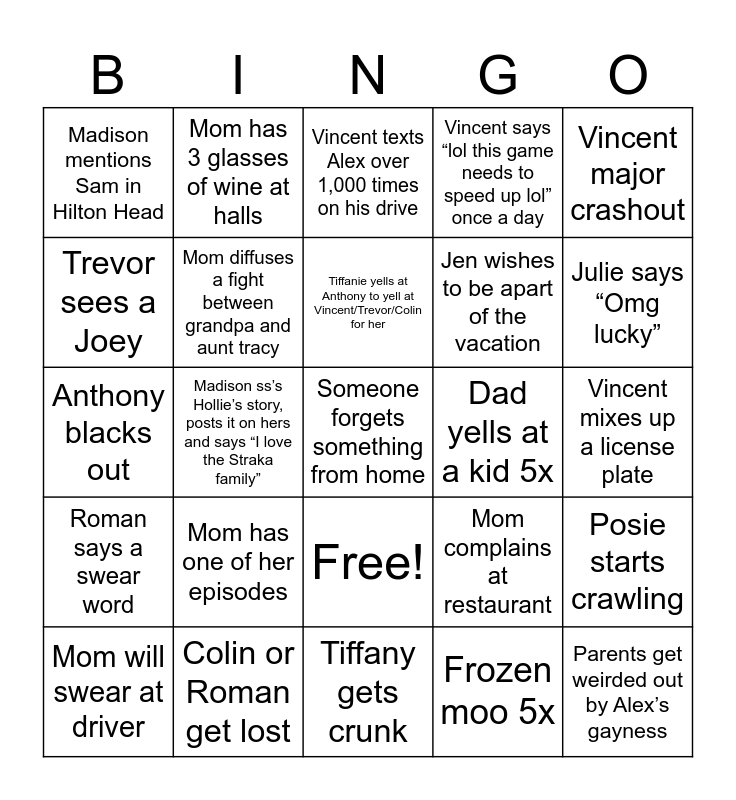 | B | I | N | G | O |
|---|---|---|---|---|
| Madison mentions Sam in Hilton Head | Mom has 3 glasses of wine at halls | Vincent texts Alex over 1,000 times on his drive | Vincent says “lol this game needs to speed up lol” once a day | Vincent major crashout |
| Trevor sees a Joey | Mom diffuses a fight between grandpa and aunt tracy | Tiffanie yells at Anthony to yell at Vincent/Trevor/Colin for her | Jen wishes to be apart of the vacation | Julie says “Omg lucky” |
| Anthony blacks out | Madison ss’s Hollie’s story, posts it on hers and says “I love the Straka family” | Someone forgets something from home | Dad yells at a kid 5x | Vincent mixes up a license plate |
| Roman says a swear word | Mom has one of her episodes | Free! | Mom complains at restaurant | Posie starts crawling |
| Mom will swear at driver | Colin or Roman get lost | Tiffany gets crunk | Frozen moo 5x | Parents get weirded out by Alex’s gayness |